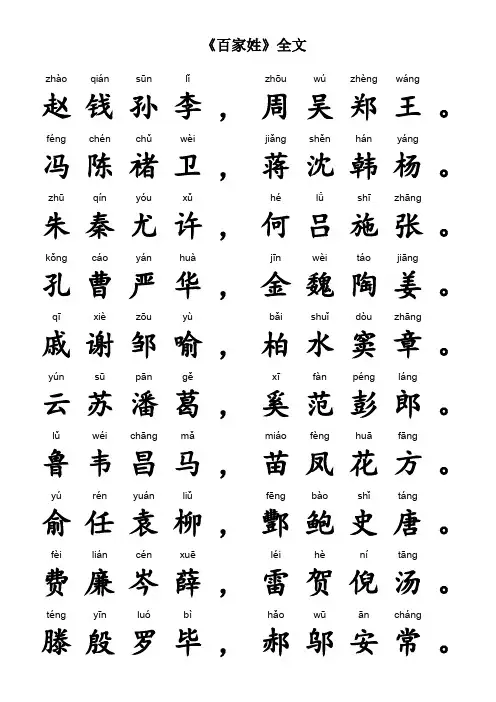 《百家姓》全文

zhào qián sūn lǐ zhōu wú zhèng wáng
赵钱孙李，周吴郑王。

féng chén chǔ wèi jiǎng shěn hán yáng
冯陈褚卫，蒋沈韩杨。

zhū qín yóu xǔ hé lǚ shī zhāng
朱秦尤许，何吕施张。

kǒng cáo yán huà jīn wèi táo jiāng
孔曹严华，金魏陶姜。

qī xiè zōu yù bǎi shuǐ dòu zhāng
戚谢邹喻，柏水窦章。

yún sū pān gě xī fàn péng láng
云苏潘葛，奚范彭郎。

lǔ wéi chāng mǎ miáo fèng huā fāng
鲁韦昌马，苗凤花方。

yú rén yuán liǔ fēng bào shǐ táng
俞任袁柳，酆鲍史唐。

fèi lián cén xuē léi hè ní tāng
费廉岑薛，雷贺倪汤。

téng yīn luó bì hǎo wū ān cháng
滕殷罗毕，郝邬安常。